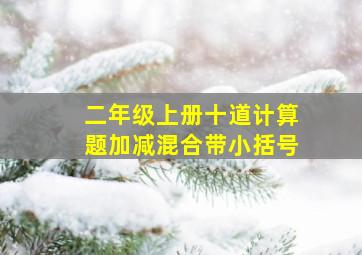 二年级上册十道计算题加减混合带小括号